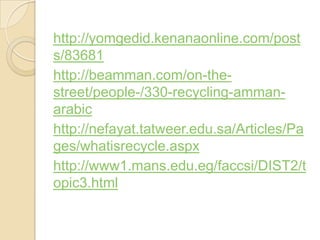 http://yomgedid.kenanaonline.com/posts/83681

http://beamman.com/on-the-street/people-/330-recycling-amman-arabic

http://nefayat.tatweer.edu.sa/Articles/Pages/whatisrecycle.aspx

http://www1.mans.edu.eg/faccsi/DIST2/topic3.html